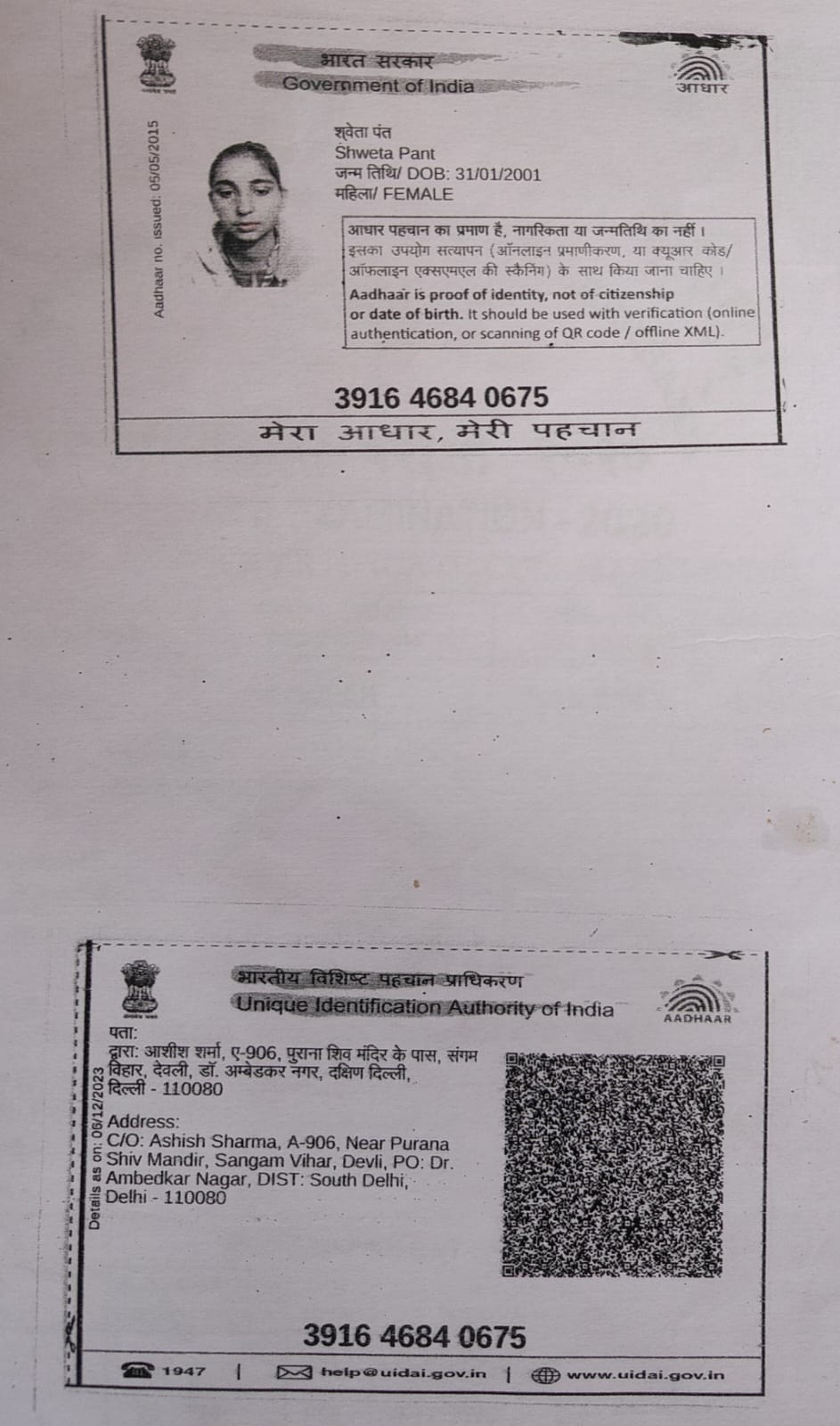 भारत सरकार
Government of India

आधार

Aadhaar no. issued: 05/05/2015

श्वेता पंत
Shweta Pant
जन्म तिथि/ DOB: 31/01/2001
महिला/ FEMALE

आधार पहचान का प्रमाण है, नागरिकता या जन्मतिथि का नहीं। इसका उपयोग सत्यापन (ऑनलाइन प्रमाणीकरण, या क्यूआर कोड/ ऑफलाइन एक्सएमएल की स्कैनिंग) के साथ किया जाना चाहिए।

Aadhaar is proof of identity, not of citizenship or date of birth. It should be used with verification (online authentication, or scanning of QR code / offline XML).

3916 4684 0675

मेरा आधार, मेरी पहचान

भारतीय विशिष्ट पहचान प्राधिकरण
Unique Identification Authority of India

AADHAAR

Details as on: 06/12/2023

पता:
द्वारा: आशीश शर्मा, ए-906, पुराना शिव मंदिर के पास, संगम विहार, देवली, डॉ. अम्बेडकर नगर, दक्षिण दिल्ली, दिल्ली - 110080

Address:
C/O: Ashish Sharma, A-906, Near Purana Shiv Mandir, Sangam Vihar, Devli, PO: Dr. Ambedkar Nagar, DIST: South Delhi, Delhi - 110080

3916 4684 0675

1947 | help@uidai.gov.in | www.uidai.gov.in